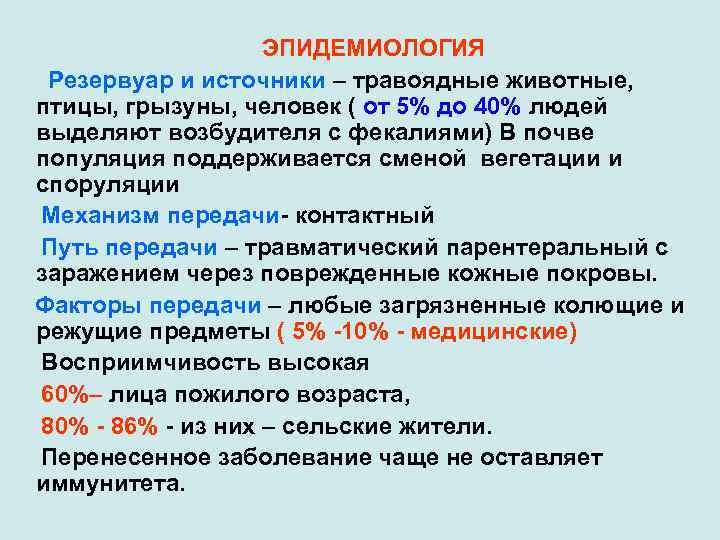 ЭПИДЕМИОЛОГИЯ

Резервуар и источники – травоядные животные, птицы, грызуны, человек ( от 5% до 40% людей выделяют возбудителя с фекалиями) В почве популяция поддерживается сменой вегетации и споруляции

Механизм передачи- контактный

Путь передачи – травматический парентеральный с заражением через поврежденные кожные покровы.

Факторы передачи – любые загрязненные колющие и режущие предметы ( 5% -10% - медицинские)

Восприимчивость высокая

60%– лица пожилого возраста,

80% - 86% - из них – сельские жители.

Перенесенное заболевание чаще не оставляет иммунитета.